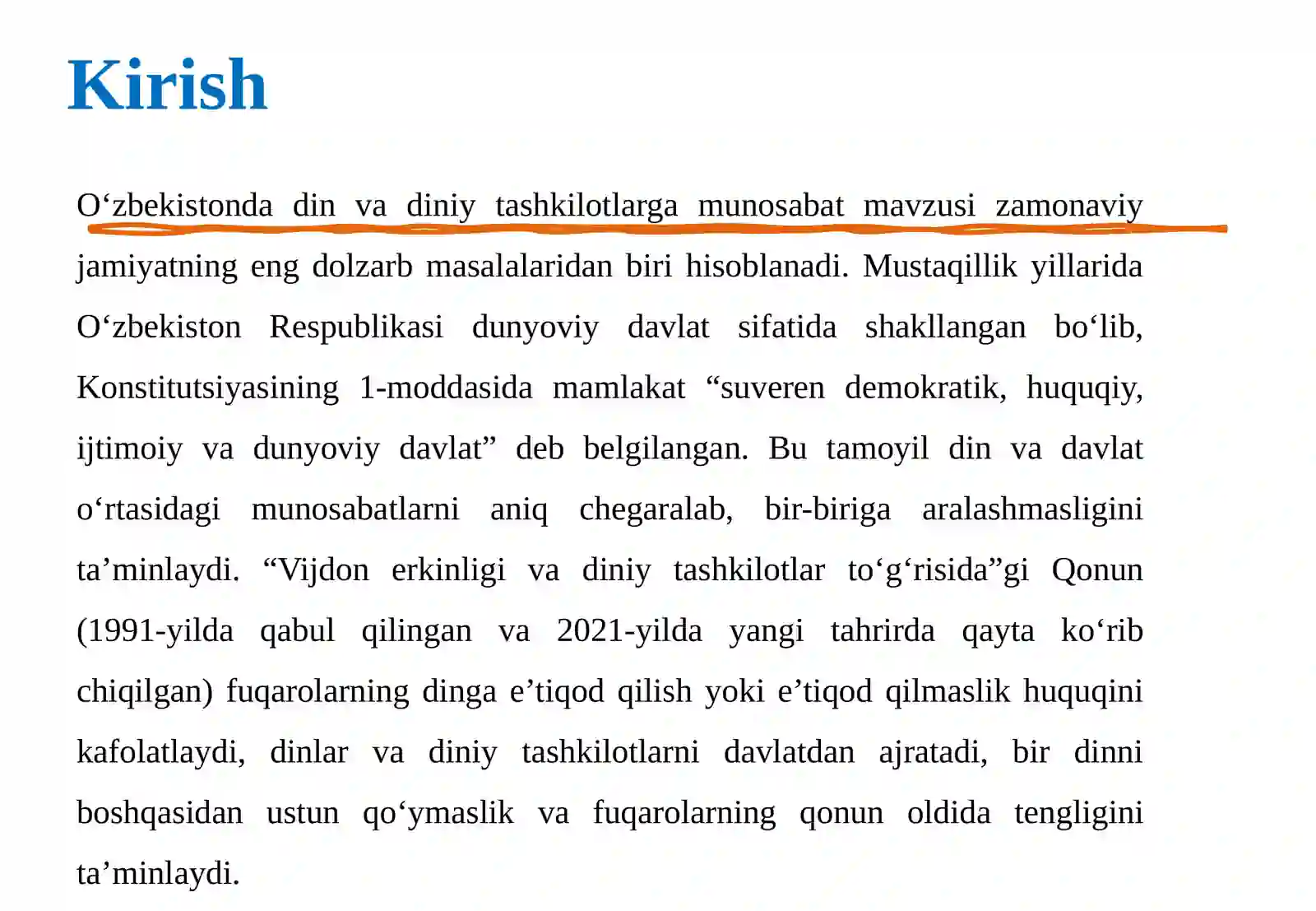 Kirish

O‘zbekistonda din va diniy tashkilotlarga munosabat mavzusi zamonaviy jamiyatning eng dolzarb masalalaridan biri hisoblanadi. Mustaqillik yillarida O‘zbekiston Respublikasi dunyoviy davlat sifatida shakllangan bo‘lib, Konstitutsiyasining 1-moddasida mamlakat “suveren demokratik, huquqiy, ijtimoiy va dunyoviy davlat” deb belgilangan. Bu tamoyil din va davlat o‘rtasidagi munosabatlarni aniq chegaralab, bir-biriga aralashmasligini ta’minlaydi. “Vijdon erkinligi va diniy tashkilotlar to‘g‘risida”gi Qonun (1991-yilda qabul qilingan va 2021-yilda yangi tahrirda qayta ko‘rib chiqilgan) fuqarolarning dinga e’tiqod qilish yoki e’tiqod qilmaslik huquqini kafolatlaydi, dinlar va diniy tashkilotlarni davlatdan ajratadi, bir dinni boshqasidan ustun qo‘ymaslik va fuqarolarning qonun oldida tengligini ta’minlaydi.